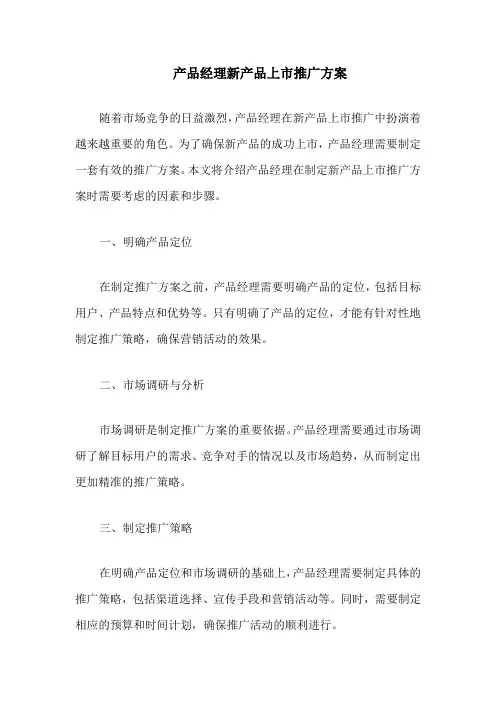 产品经理新产品上市推广方案

随着市场竞争的日益激烈，产品经理在新产品上市推广中扮演着越来越重要的角色。为了确保新产品的成功上市，产品经理需要制定一套有效的推广方案。本文将介绍产品经理在制定新产品上市推广方案时需要考虑的因素和步骤。

一、明确产品定位

在制定推广方案之前，产品经理需要明确产品的定位，包括目标用户、产品特点和优势等。只有明确了产品的定位，才能有针对性地制定推广策略，确保营销活动的效果。

二、市场调研与分析

市场调研是制定推广方案的重要依据。产品经理需要通过市场调研了解目标用户的需求、竞争对手的情况以及市场趋势，从而制定出更加精准的推广策略。

三、制定推广策略

在明确产品定位和市场调研的基础上，产品经理需要制定具体的推广策略，包括渠道选择、宣传手段和营销活动等。同时，需要制定相应的预算和时间计划，确保推广活动的顺利进行。